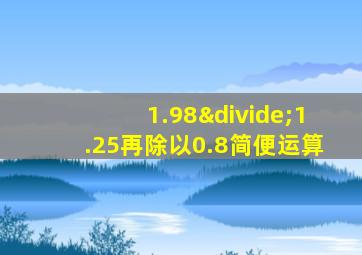 1.98&divide;1.25再除以0.8简便运算